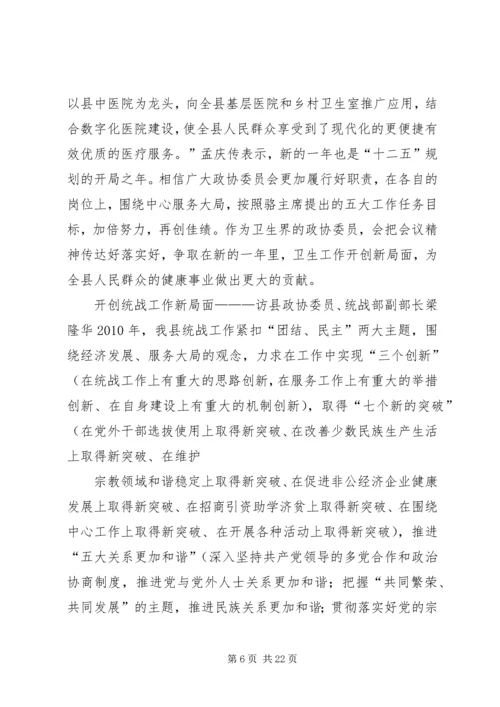 以县中医院为龙头，向全县基层医院和乡村卫生室推广应用，结合数字化医院建设，使全县人民群众享受到了现代化的更便捷有效优质的医疗服务。”孟庆传表示，新的一年也是“十二五”规划的开局之年。相信广大政协委员会更加履行好职责，在各自的岗位上，围绕中心服务大局，按照骆主席提出的五大工作任务目标，加倍努力，再创佳绩。作为卫生界的政协委员，会把会议精神传达好落实好，争取在新的一年里，卫生工作开创新局面，为全县人民群众的健康事业做出更大的贡献。

开创统战工作新局面———访县政协委员、统战部副部长梁隆华 2010 年，我县统战工作紧扣“团结、民主”两大主题，围绕经济发展、服务大局的观念，力求在工作中实现“三个创新”（在统战工作上有重大的思路创新，在服务工作上有重大的举措创新、在自身建设上有重大的机制创新），取得“七个新的突破”（在党外干部选拔使用上取得新突破、在改善少数民族生产生活上取得新突破、在维护

宗教领域和谐稳定上取得新突破、在促进非公经济企业健康发展上取得新突破、在招商引资助学济贫上取得新突破、在围绕中心工作上取得新突破、在开展各种活动上取得新突破），推进“五大关系更加和谐”（深入坚持共产党领导的多党合作和政治协商制度，推进党与党外人士关系更加和谐；把握“共同繁荣、共同发展”的主题，推进民族关系更加和谐；贯彻落实好党的宗

第 6 页 共 22 页